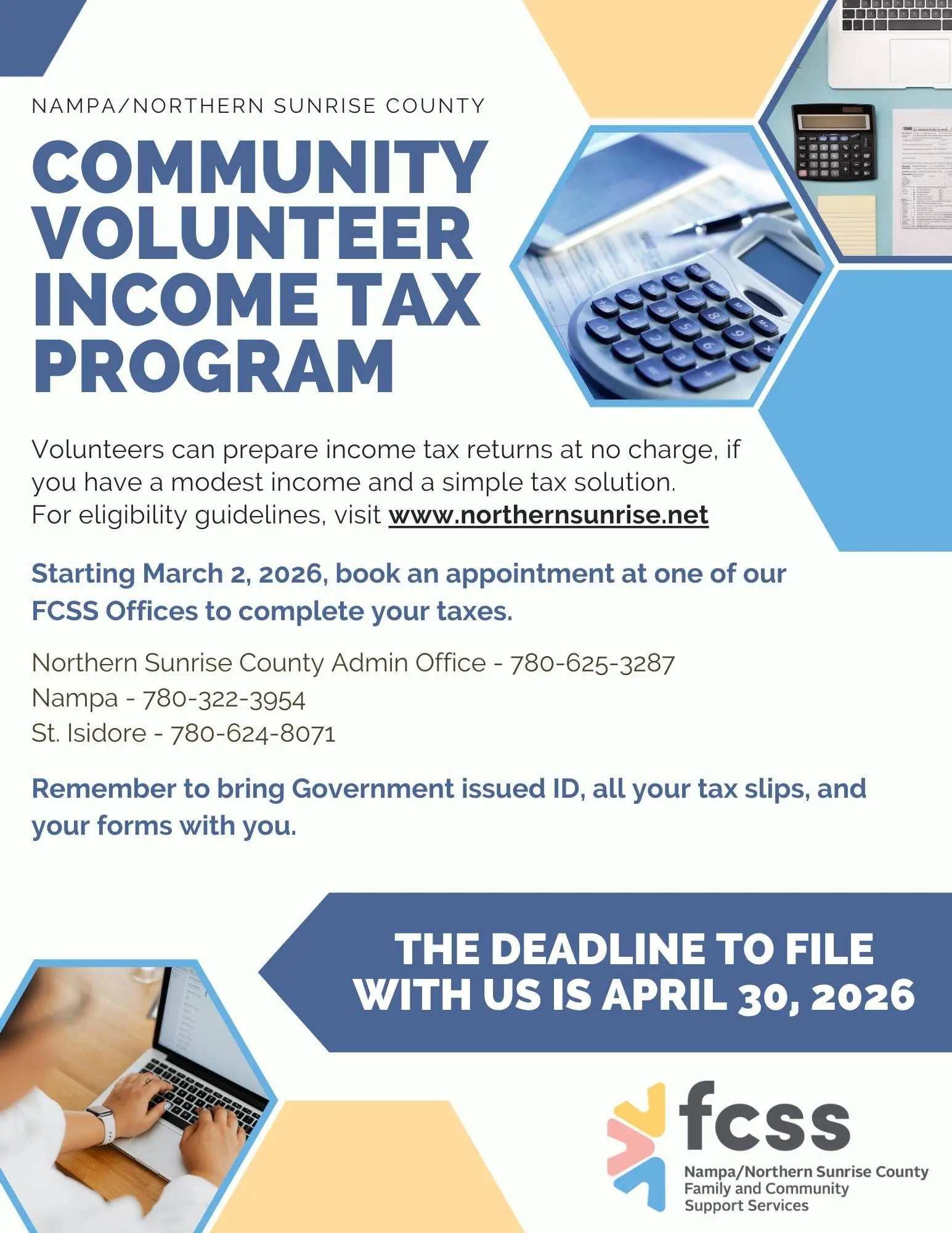 NAMPA/NORTHERN SUNRISE COUNTY

COMMUNITY VOLUNTEER INCOME TAX PROGRAM

Volunteers can prepare income tax returns at no charge, if you have a modest income and a simple tax solution. For eligibility guidelines, visit www.northernsunrise.net

Starting March 2, 2026, book an appointment at one of our FCSS Offices to complete your taxes.

Northern Sunrise County Admin Office - 780-625-3287
Nampa - 780-322-3954
St. Isidore - 780-624-8071

Remember to bring Government issued ID, all your tax slips, and your forms with you.

THE DEADLINE TO FILE WITH US IS APRIL 30, 2026

fcss
Nampa/Northern Sunrise County
Family and Community
Support Services